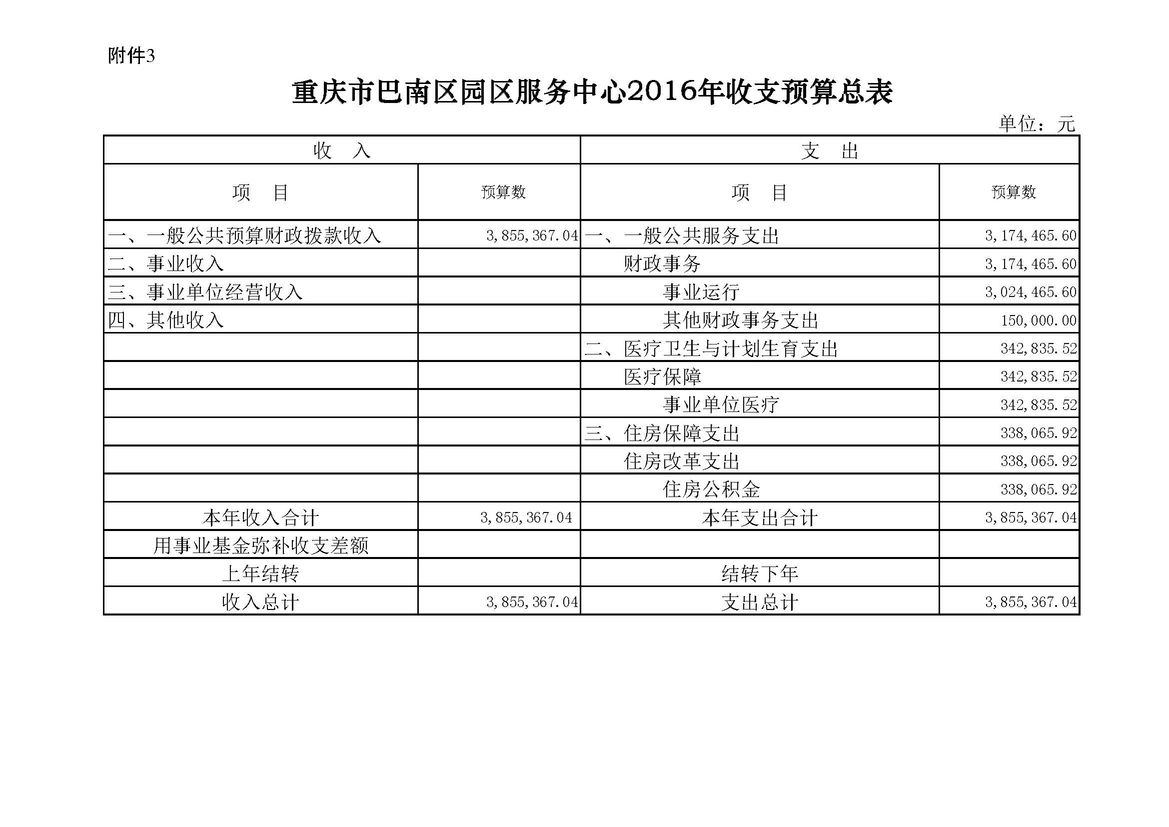 附件3

重庆市巴南区园区服务中心2016年收支预算总表

单位：元

| 收　入 | | 支　出 | |
|---|---|---|---|
| 项　目 | 预算数 | 项　目 | 预算数 |
| 一、一般公共预算财政拨款收入 | 3,855,367.04 | 一、一般公共服务支出 | 3,174,465.60 |
| 二、事业收入 | | 财政事务 | 3,174,465.60 |
| 三、事业单位经营收入 | | 事业运行 | 3,024,465.60 |
| 四、其他收入 | | 其他财政事务支出 | 150,000.00 |
| | | 二、医疗卫生与计划生育支出 | 342,835.52 |
| | | 医疗保障 | 342,835.52 |
| | | 事业单位医疗 | 342,835.52 |
| | | 三、住房保障支出 | 338,065.92 |
| | | 住房改革支出 | 338,065.92 |
| | | 住房公积金 | 338,065.92 |
| 本年收入合计 | 3,855,367.04 | 本年支出合计 | 3,855,367.04 |
| 用事业基金弥补收支差额 | | | |
| 上年结转 | | 结转下年 | |
| 收入总计 | 3,855,367.04 | 支出总计 | 3,855,367.04 |